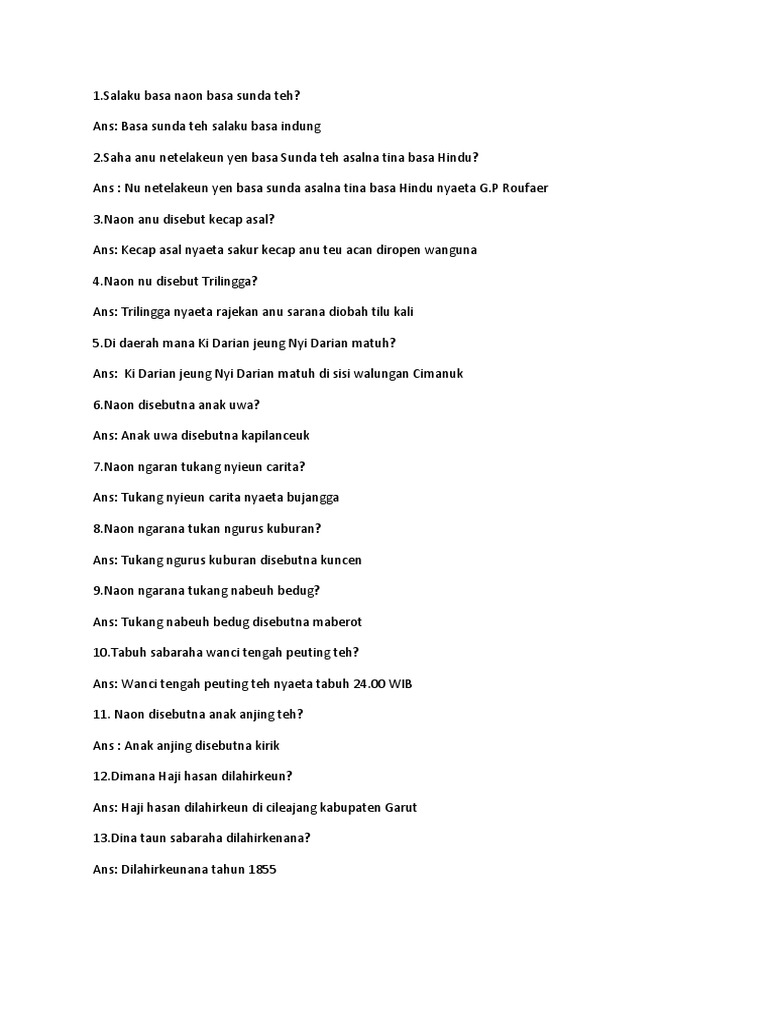 1.Salaku basa naon basa sunda teh?

Ans: Basa sunda teh salaku basa indung

2.Saha anu netelakeun yen basa Sunda teh asalna tina basa Hindu?

Ans : Nu netelakeun yen basa sunda asalna tina basa Hindu nyaeta G.P Roufaer

3.Naon anu disebut kecap asal?

Ans: Kecap asal nyaeta sakur kecap anu teu acan diropen wanguna

4.Naon nu disebut Trilingga?

Ans: Trilingga nyaeta rajekan anu sarana diobah tilu kali

5.Di daerah mana Ki Darian jeung Nyi Darian matuh?

Ans: Ki Darian jeung Nyi Darian matuh di sisi walungan Cimanuk

6.Naon disebutna anak uwa?

Ans: Anak uwa disebutna kapilanceuk

7.Naon ngaran tukang nyieun carita?

Ans: Tukang nyieun carita nyaeta bujangga

8.Naon ngarana tukan ngurus kuburan?

Ans: Tukang ngurus kuburan disebutna kuncen

9.Naon ngarana tukang nabeuh bedug?

Ans: Tukang nabeuh bedug disebutna maberot

10.Tabuh sabaraha wanci tengah peuting teh?

Ans: Wanci tengah peuting teh nyaeta tabuh 24.00 WIB

11. Naon disebutna anak anjing teh?

Ans : Anak anjing disebutna kirik

12.Dimana Haji hasan dilahirkeun?

Ans: Haji hasan dilahirkeun di cileajang kabupaten Garut

13.Dina taun sabaraha dilahirkenana?

Ans: Dilahirkeunana tahun 1855